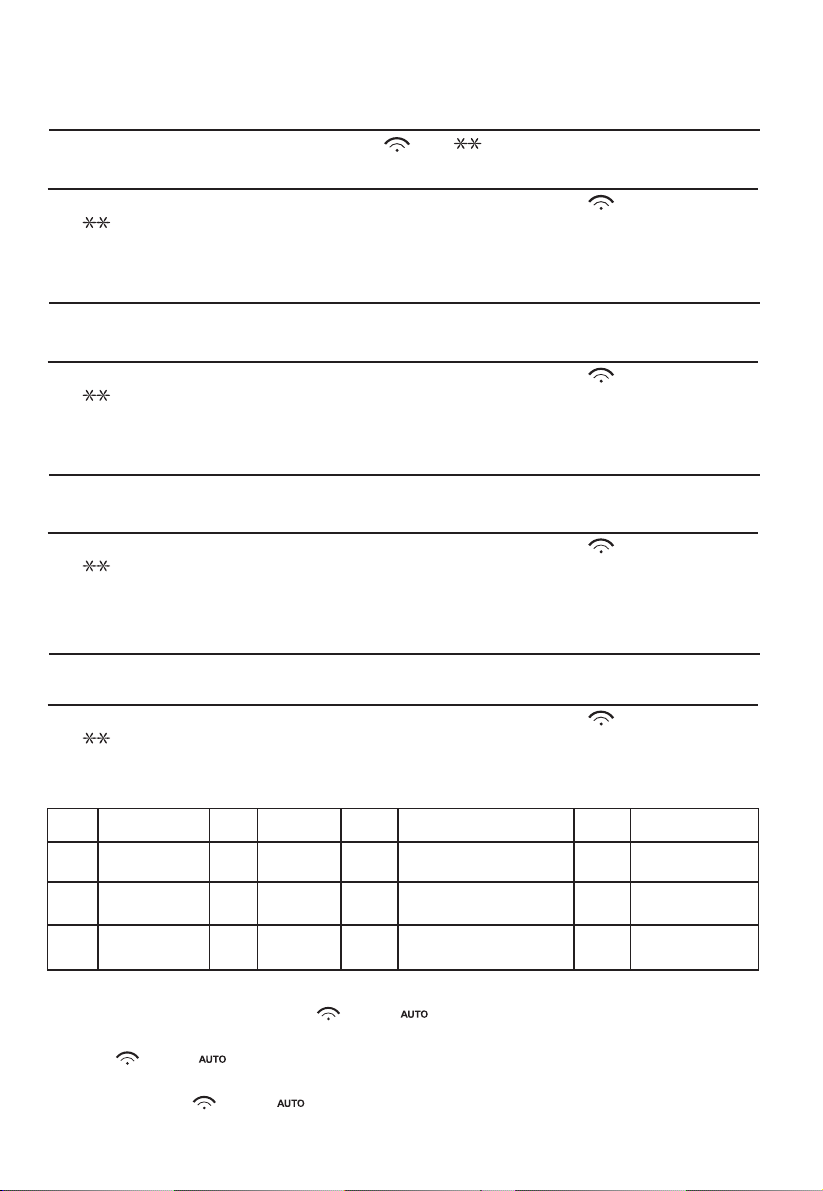 AUTO

AUTO

AUTO